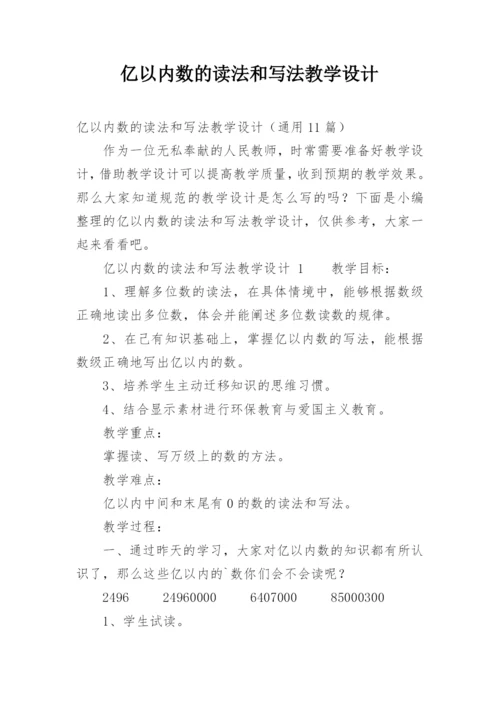 亿以内数的读法和写法教学设计

亿以内数的读法和写法教学设计（通用 11 篇）

作为一位无私奉献的人民教师，时常需要准备好教学设计，借助教学设计可以提高教学质量，收到预期的教学效果。那么大家知道规范的教学设计是怎么写的吗？下面是小编整理的亿以内数的读法和写法教学设计，仅供参考，大家一起来看看吧。

亿以内数的读法和写法教学设计 1　　教学目标：

1、理解多位数的读法，在具体情境中，能够根据数级正确地读出多位数，体会并能阐述多位数读数的规律。

2、在已有知识基础上，掌握亿以内数的写法，能根据数级正确地写出亿以内的数。

3、培养学生主动迁移知识的思维习惯。

4、结合显示素材进行环保教育与爱国主义教育。

教学重点：

掌握读、写万级上的数的方法。

教学难点：

亿以内中间和末尾有 0 的数的读法和写法。

教学过程：

一、通过昨天的学习，大家对亿以内数的知识都有所认识了，那么这些亿以内的`数你们会不会读呢？

2496　　24960000　　6407000　　85000300

1、学生试读。